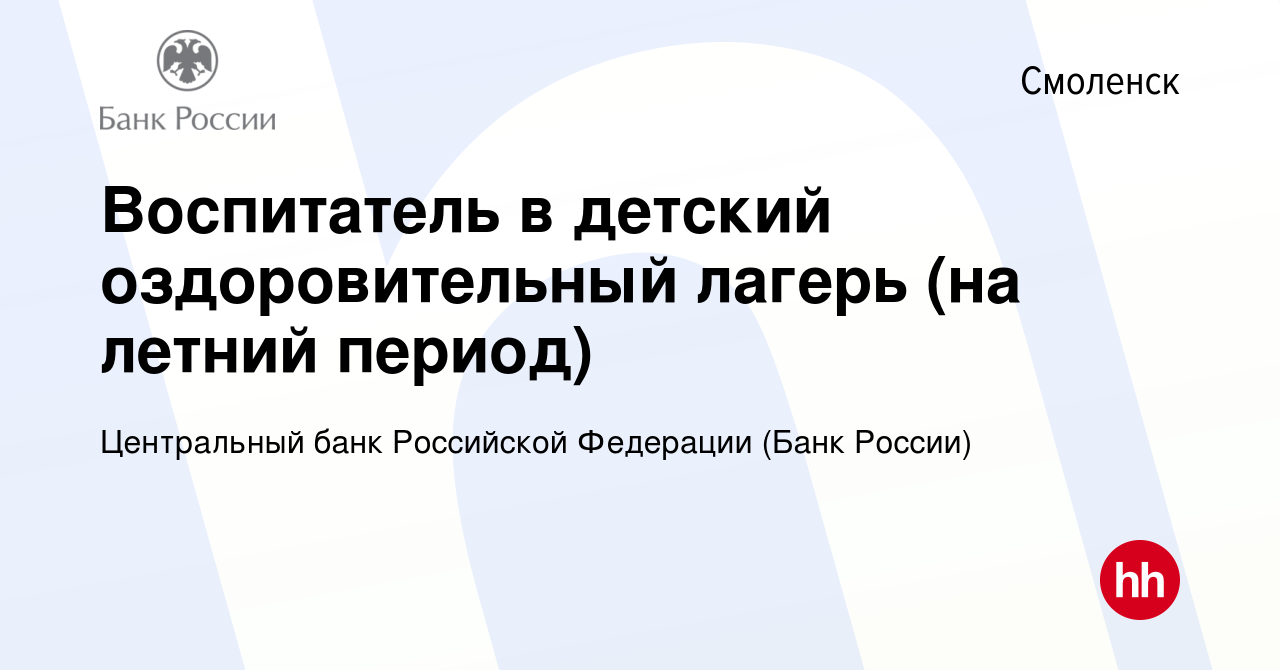 Банк России

Смоленск

Воспитатель в детский оздоровительный лагерь (на летний период)

Центральный банк Российской Федерации (Банк России)

hh